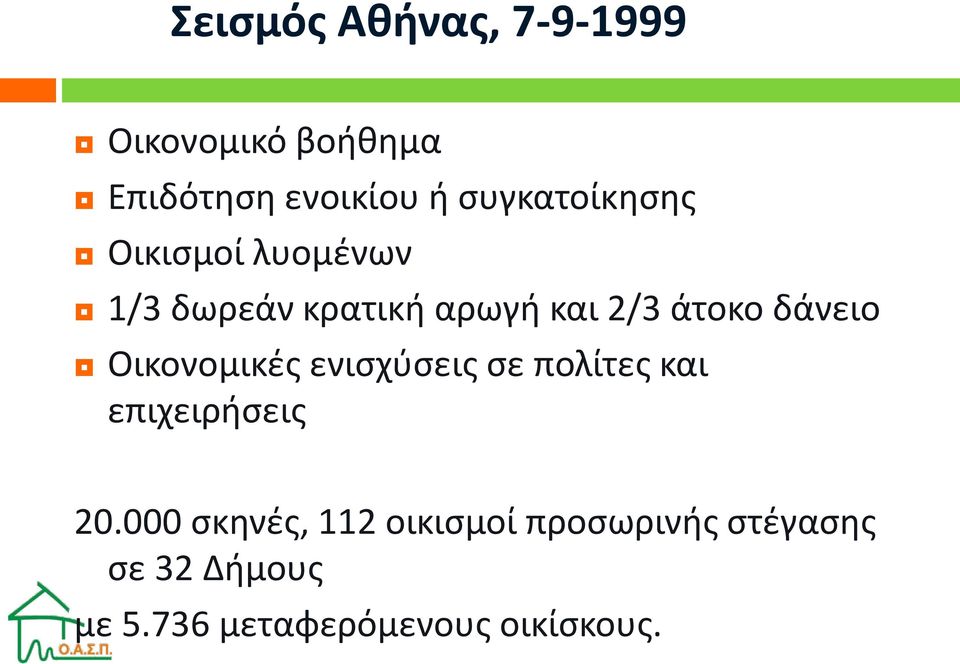 Σεισμός Αθήνας, 7-9-1999

Οικονομικό βοήθημα

Επιδότηση ενοικίου ή συγκατοίκησης

Οικισμοί λυομένων

1/3 δωρεάν κρατική αρωγή και 2/3 άτοκο δάνειο

Οικονομικές ενισχύσεις σε πολίτες και επιχειρήσεις

20.000 σκηνές, 112 οικισμοί προσωρινής στέγασης σε 32 Δήμους

με 5.736 μεταφερόμενους οικίσκους.

Ο.Α.Σ.Π.